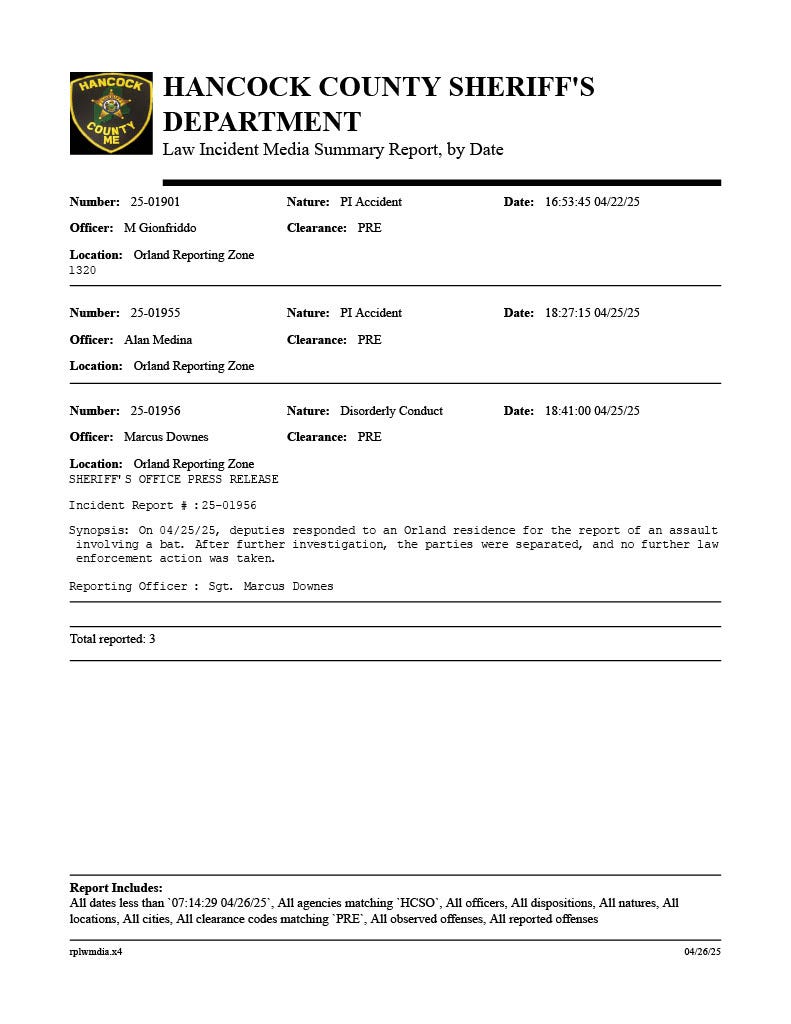 HANCOCK COUNTY ME

HANCOCK COUNTY SHERIFF'S DEPARTMENT
Law Incident Media Summary Report, by Date

Number: 25-01901 Nature: PI Accident Date: 16:53:45 04/22/25
Officer: M Gionfriddo Clearance: PRE
Location: Orland Reporting Zone
1320

Number: 25-01955 Nature: PI Accident Date: 18:27:15 04/25/25
Officer: Alan Medina Clearance: PRE
Location: Orland Reporting Zone

Number: 25-01956 Nature: Disorderly Conduct Date: 18:41:00 04/25/25
Officer: Marcus Downes Clearance: PRE
Location: Orland Reporting Zone
SHERIFF'S OFFICE PRESS RELEASE

Incident Report # :25-01956

Synopsis: On 04/25/25, deputies responded to an Orland residence for the report of an assault involving a bat. After further investigation, the parties were separated, and no further law enforcement action was taken.

Reporting Officer : Sgt. Marcus Downes

Total reported: 3

Report Includes:
All dates less than `07:14:29 04/26/25`, All agencies matching `HCSO`, All officers, All dispositions, All natures, All locations, All cities, All clearance codes matching `PRE`, All observed offenses, All reported offenses

rplwmdia.x4 04/26/25